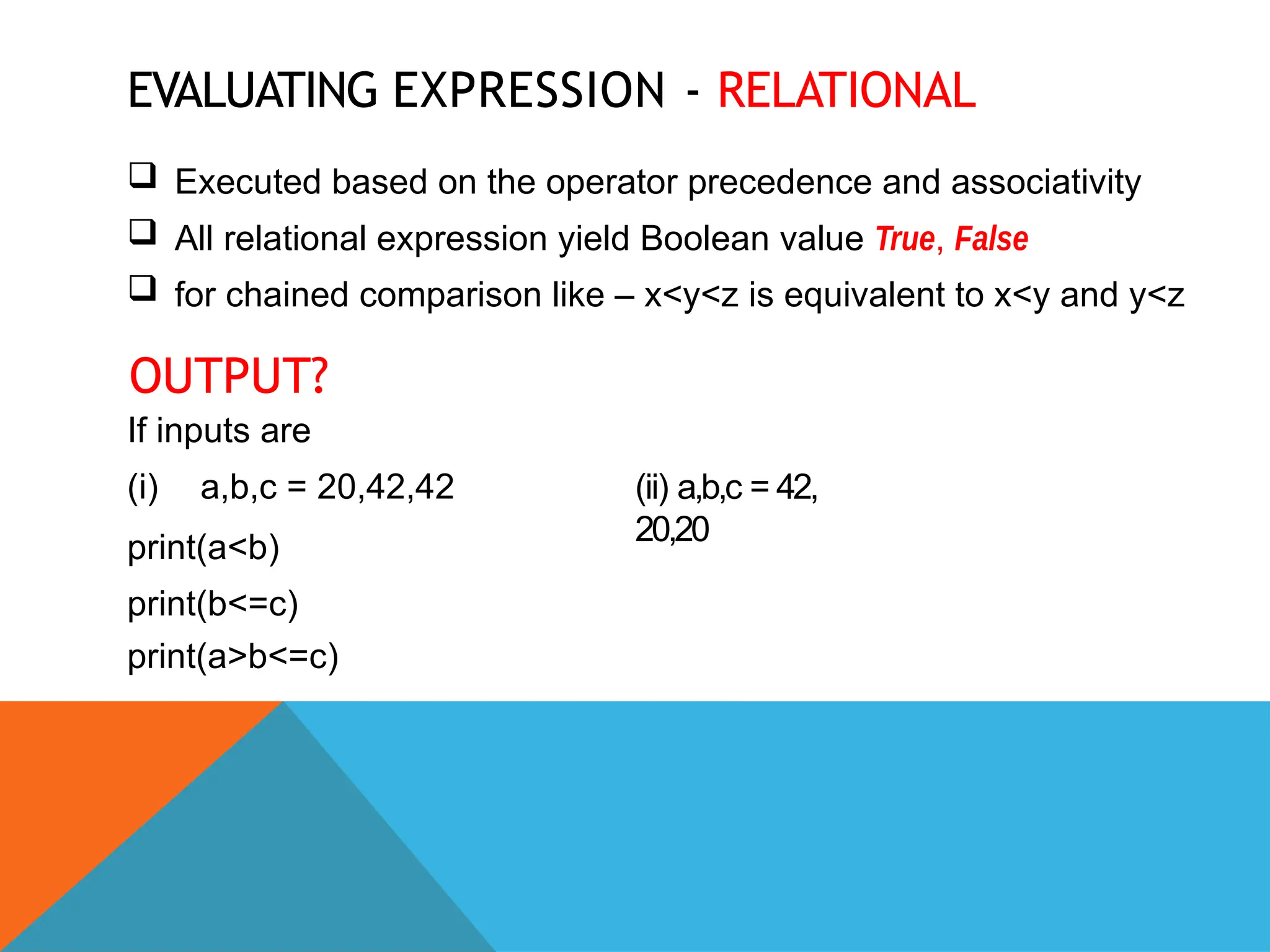 EVALUATING EXPRESSION - RELATIONAL

❑ Executed based on the operator precedence and associativity

❑ All relational expression yield Boolean value True, False

❑ for chained comparison like – x<y<z is equivalent to x<y and y<z

OUTPUT?

If inputs are

(i) a,b,c = 20,42,42

print(a<b)

print(b<=c)

print(a>b<=c)

(ii) a,b,c = 42, 20,20